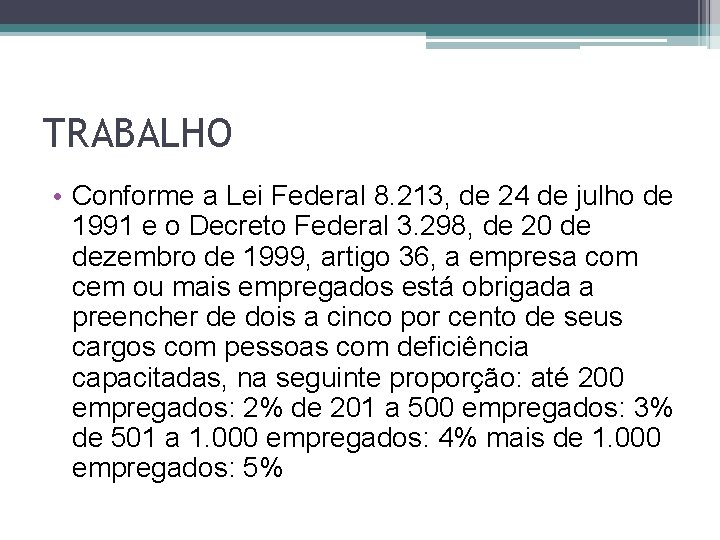 TRABALHO

• Conforme a Lei Federal 8.213, de 24 de julho de 1991 e o Decreto Federal 3.298, de 20 de dezembro de 1999, artigo 36, a empresa com cem ou mais empregados está obrigada a preencher de dois a cinco por cento de seus cargos com pessoas com deficiência capacitadas, na seguinte proporção: até 200 empregados: 2% de 201 a 500 empregados: 3% de 501 a 1.000 empregados: 4% mais de 1.000 empregados: 5%